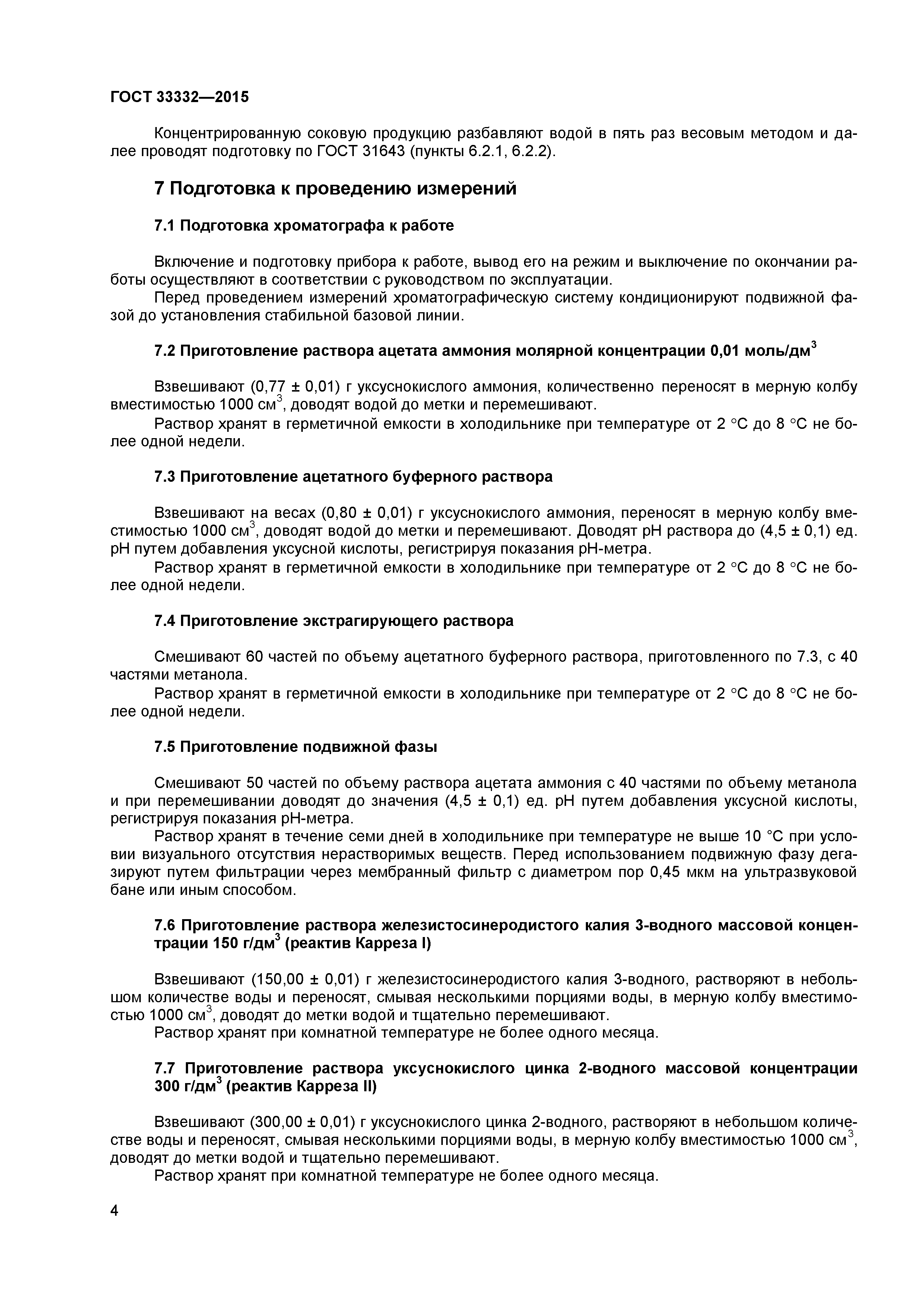 ГОСТ 33332—2015

Концентрированную соковую продукцию разбавляют водой в пять раз весовым методом и далее проводят подготовку по ГОСТ 31643 (пункты 6.2.1, 6.2.2).

7 Подготовка к проведению измерений

7.1 Подготовка хроматографа к работе

Включение и подготовку прибора к работе, вывод его на режим и выключение по окончании работы осуществляют в соответствии с руководством по эксплуатации.

Перед проведением измерений хроматографическую систему кондиционируют подвижной фазой до установления стабильной базовой линии.

7.2 Приготовление раствора ацетата аммония молярной концентрации 0,01 моль/дм$^3$

Взвешивают (0,77 ± 0,01) г уксуснокислого аммония, количественно переносят в мерную колбу вместимостью 1000 см$^3$, доводят водой до метки и перемешивают.

Раствор хранят в герметичной емкости в холодильнике при температуре от 2 °С до 8 °С не более одной недели.

7.3 Приготовление ацетатного буферного раствора

Взвешивают на весах (0,80 ± 0,01) г уксуснокислого аммония, переносят в мерную колбу вместимостью 1000 см$^3$, доводят водой до метки и перемешивают. Доводят рН раствора до (4,5 ± 0,1) ед. рН путем добавления уксусной кислоты, регистрируя показания рН-метра.

Раствор хранят в герметичной емкости в холодильнике при температуре от 2 °С до 8 °С не более одной недели.

7.4 Приготовление экстрагирующего раствора

Смешивают 60 частей по объему ацетатного буферного раствора, приготовленного по 7.3, с 40 частями метанола.

Раствор хранят в герметичной емкости в холодильнике при температуре от 2 °С до 8 °С не более одной недели.

7.5 Приготовление подвижной фазы

Смешивают 50 частей по объему раствора ацетата аммония с 40 частями по объему метанола и при перемешивании доводят до значения (4,5 ± 0,1) ед. рН путем добавления уксусной кислоты, регистрируя показания рН-метра.

Раствор хранят в течение семи дней в холодильнике при температуре не выше 10 °С при условии визуального отсутствия нерастворимых веществ. Перед использованием подвижную фазу дегазируют путем фильтрации через мембранный фильтр с диаметром пор 0,45 мкм на ультразвуковой бане или иным способом.

7.6 Приготовление раствора железистосинеродистого калия 3-водного массовой концентрации 150 г/дм$^3$ (реактив Карреза I)

Взвешивают (150,00 ± 0,01) г железистосинеродистого калия 3-водного, растворяют в небольшом количестве воды и переносят, смывая несколькими порциями воды, в мерную колбу вместимостью 1000 см$^3$, доводят до метки водой и тщательно перемешивают.

Раствор хранят при комнатной температуре не более одного месяца.

7.7 Приготовление раствора уксуснокислого цинка 2-водного массовой концентрации 300 г/дм$^3$ (реактив Карреза II)

Взвешивают (300,00 ± 0,01) г уксуснокислого цинка 2-водного, растворяют в небольшом количестве воды и переносят, смывая несколькими порциями воды, в мерную колбу вместимостью 1000 см$^3$, доводят до метки водой и тщательно перемешивают.

Раствор хранят при комнатной температуре не более одного месяца.

4